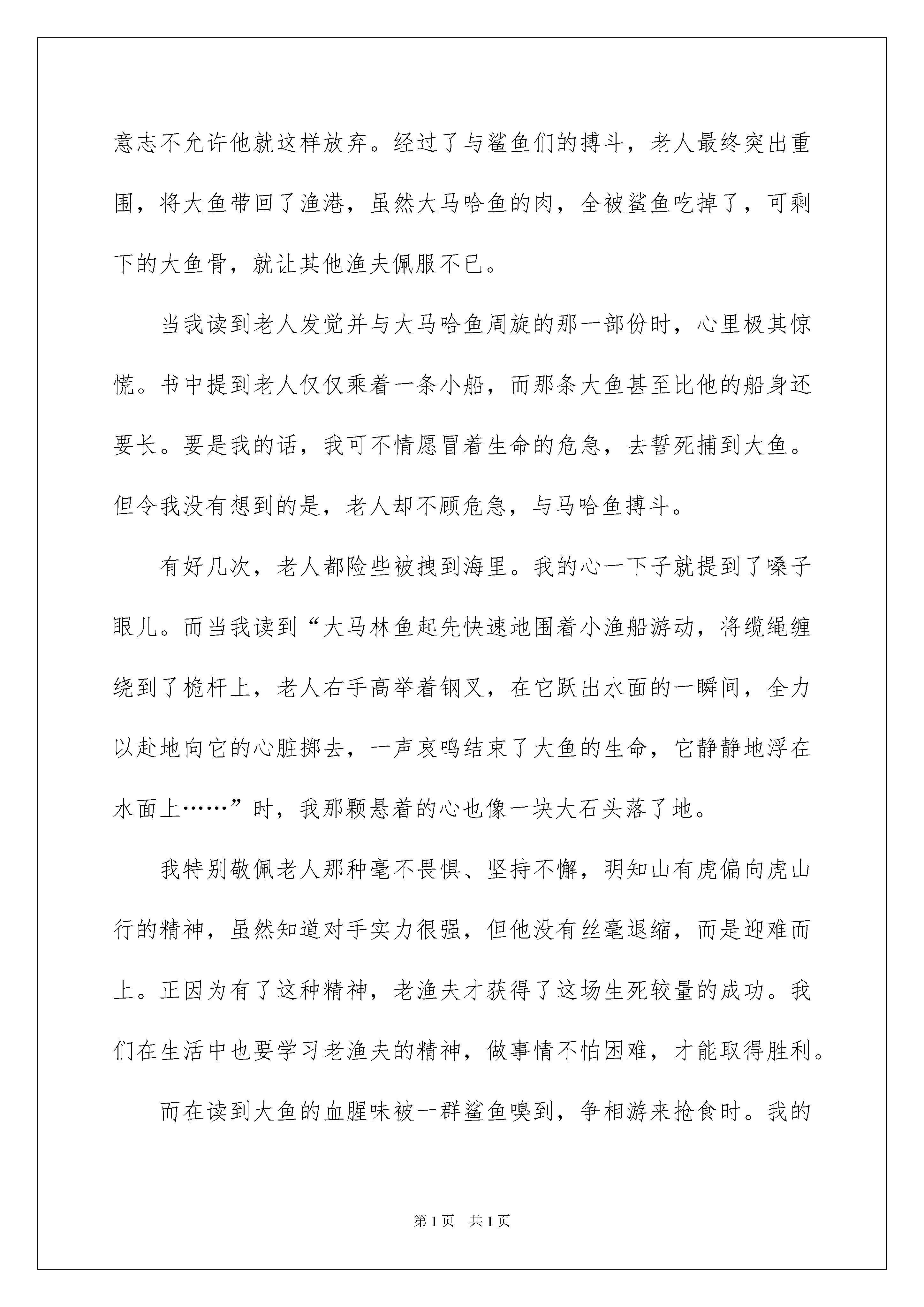 意志不允许他就这样放弃。经过了与鲨鱼们的搏斗，老人最终突出重围，将大鱼带回了渔港，虽然大马哈鱼的肉，全被鲨鱼吃掉了，可剩下的大鱼骨，就让其他渔夫佩服不已。

当我读到老人发觉并与大马哈鱼周旋的那一部份时，心里极其惊慌。书中提到老人仅仅乘着一条小船，而那条大鱼甚至比他的船身还要长。要是我的话，我可不情愿冒着生命的危急，去誓死捕到大鱼。但令我没有想到的是，老人却不顾危急，与马哈鱼搏斗。

有好几次，老人都险些被拽到海里。我的心一下子就提到了嗓子眼儿。而当我读到“大马林鱼起先快速地围着小渔船游动，将缆绳缠绕到了桅杆上，老人右手高举着钢叉，在它跃出水面的一瞬间，全力以赴地向它的心脏掷去，一声哀鸣结束了大鱼的生命，它静静地浮在水面上……”时，我那颗悬着的心也像一块大石头落了地。

我特别敬佩老人那种毫不畏惧、坚持不懈，明知山有虎偏向虎山行的精神，虽然知道对手实力很强，但他没有丝毫退缩，而是迎难而上。正因为有了这种精神，老渔夫才获得了这场生死较量的成功。我们在生活中也要学习老渔夫的精神，做事情不怕困难，才能取得胜利。

而在读到大鱼的血腥味被一群鲨鱼嗅到，争相游来抢食时。我的

第 1 页　共 1 页